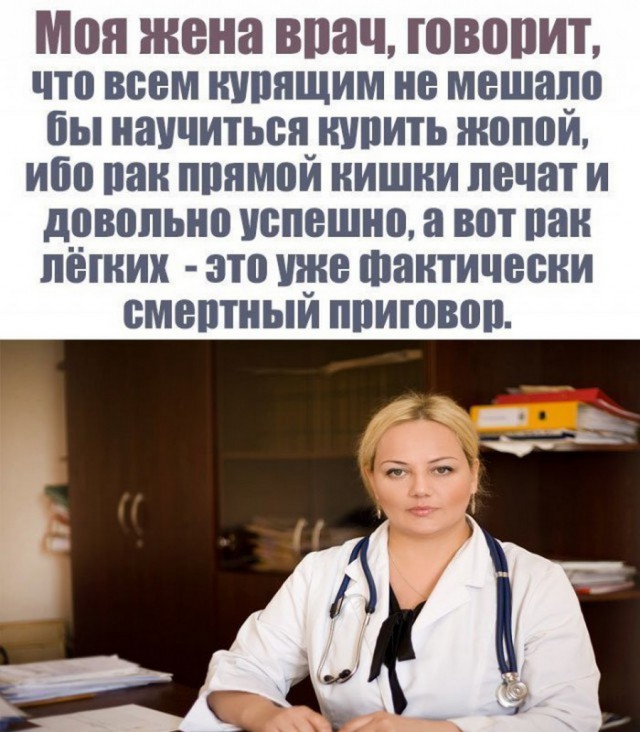 Моя жена врач, говорит, что всем курящим не мешало бы научиться курить жопой, ибо рак прямой кишки лечат и довольно успешно, а вот рак лёгких - это уже фактически смертный приговор.